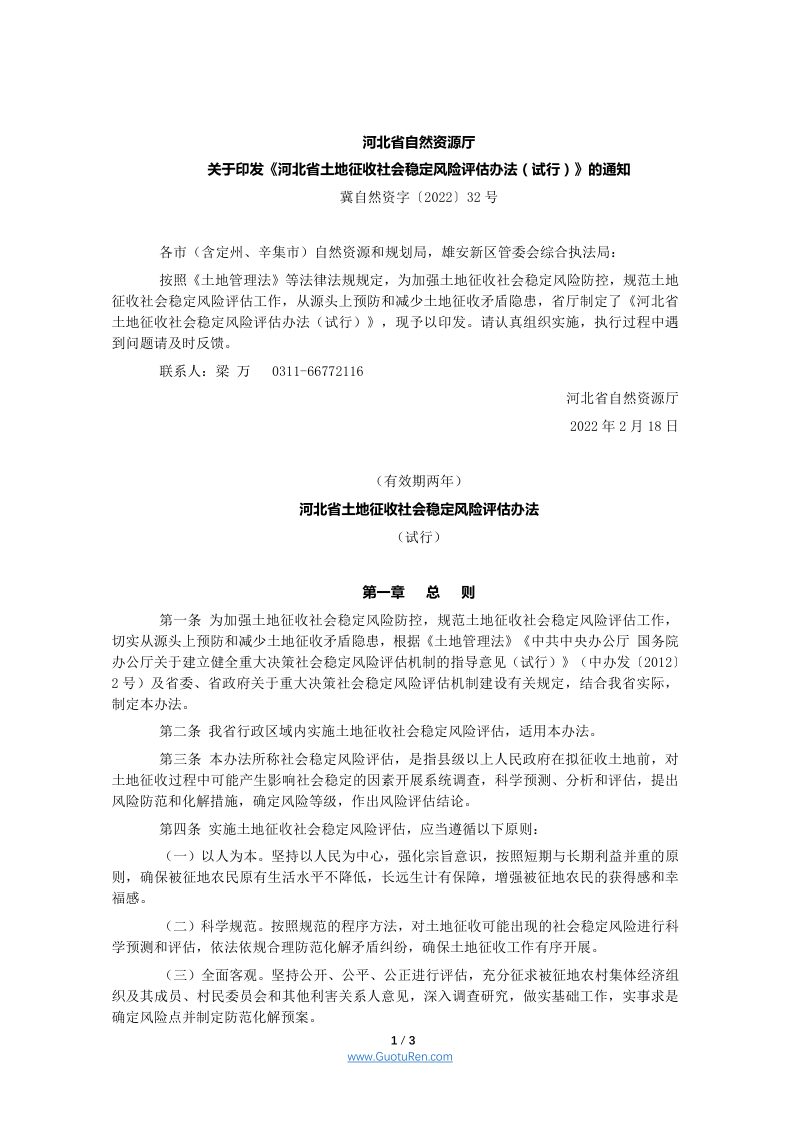 河北省自然资源厅

关于印发《河北省土地征收社会稳定风险评估办法（试行）》的通知

冀自然资字〔2022〕32号

各市（含定州、辛集市）自然资源和规划局，雄安新区管委会综合执法局：

按照《土地管理法》等法律法规规定，为加强土地征收社会稳定风险防控，规范土地征收社会稳定风险评估工作，从源头上预防和减少土地征收矛盾隐患，省厅制定了《河北省土地征收社会稳定风险评估办法（试行）》，现予以印发。请认真组织实施，执行过程中遇到问题请及时反馈。

联系人：梁 万　0311-66772116

河北省自然资源厅

2022年2月18日

（有效期两年）

河北省土地征收社会稳定风险评估办法

（试行）

第一章　总　则

第一条 为加强土地征收社会稳定风险防控，规范土地征收社会稳定风险评估工作，切实从源头上预防和减少土地征收矛盾隐患，根据《土地管理法》《中共中央办公厅 国务院办公厅关于建立健全重大决策社会稳定风险评估机制的指导意见（试行）》（中办发〔2012〕2号）及省委、省政府关于重大决策社会稳定风险评估机制建设有关规定，结合我省实际，制定本办法。

第二条 我省行政区域内实施土地征收社会稳定风险评估，适用本办法。

第三条 本办法所称社会稳定风险评估，是指县级以上人民政府在拟征收土地前，对土地征收过程中可能产生影响社会稳定的因素开展系统调查，科学预测、分析和评估，提出风险防范和化解措施，确定风险等级，作出风险评估结论。

第四条 实施土地征收社会稳定风险评估，应当遵循以下原则：

（一）以人为本。坚持以人民为中心，强化宗旨意识，按照短期与长期利益并重的原则，确保被征地农民原有生活水平不降低，长远生计有保障，增强被征地农民的获得感和幸福感。

（二）科学规范。按照规范的程序方法，对土地征收可能出现的社会稳定风险进行科学预测和评估，依法依规合理防范化解矛盾纠纷，确保土地征收工作有序开展。

（三）全面客观。坚持公开、公平、公正进行评估，充分征求被征地农村集体经济组织及其成员、村民委员会和其他利害关系人意见，深入调查研究，做实基础工作，实事求是确定风险点并制定防范化解预案。

1 / 3

www.GuotuRen.com